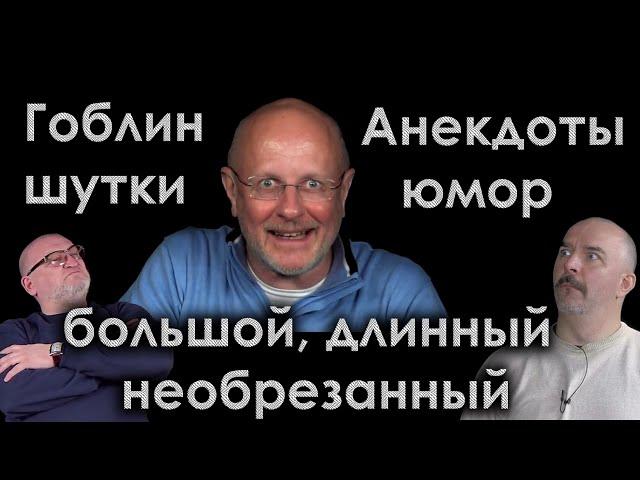 Гоблин шутки

Анекдоты юмор

большой, длинный необрезанный